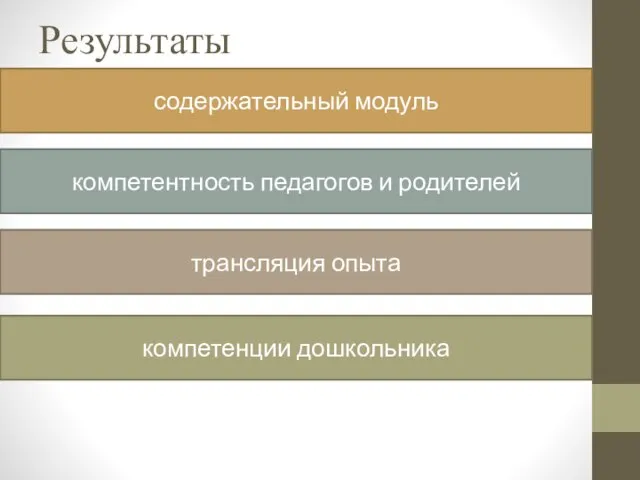 Результаты

содержательный модуль

компетентность педагогов и родителей

трансляция опыта

компетенции дошкольника